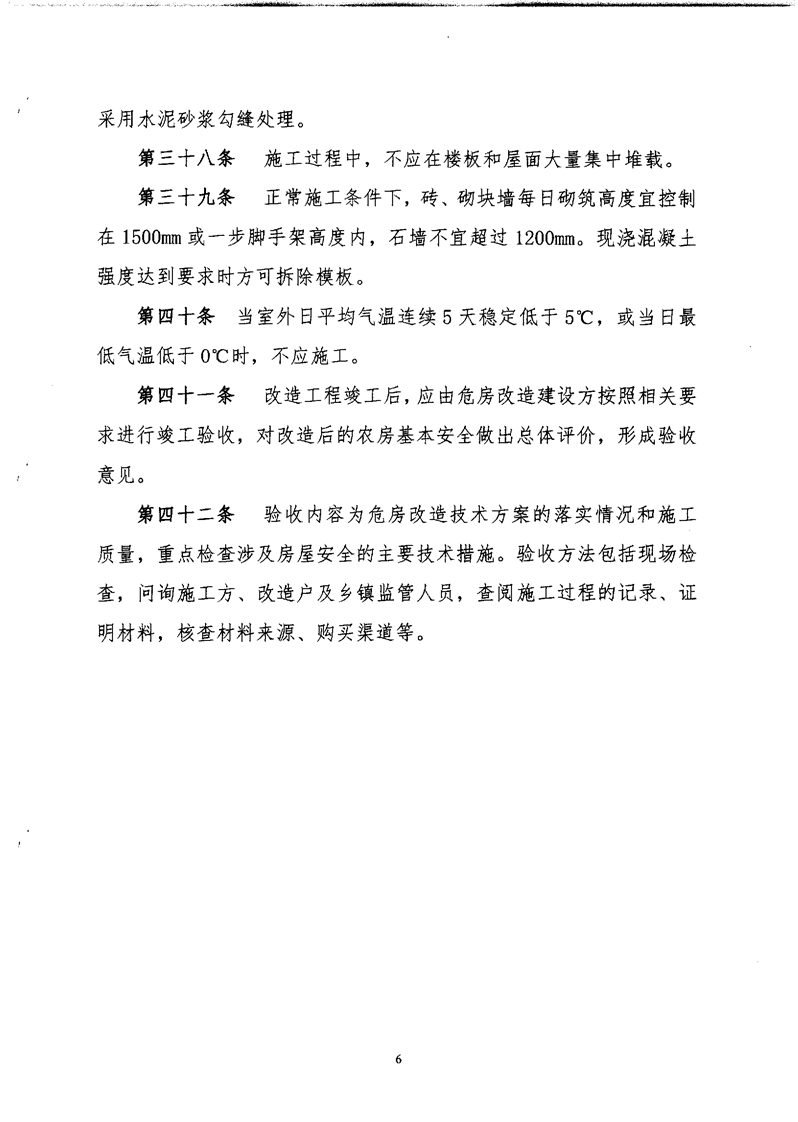 采用水泥砂浆勾缝处理。

第三十八条　施工过程中，不应在楼板和屋面大量集中堆载。

第三十九条　正常施工条件下，砖、砌块墙每日砌筑高度宜控制在 1500mm 或一步脚手架高度内，石墙不宜超过 1200mm。现浇混凝土强度达到要求时方可拆除模板。

第四十条　当室外日平均气温连续 5 天稳定低于 5℃，或当日最低气温低于 0℃时，不应施工。

第四十一条　改造工程竣工后，应由危房改造建设方按照相关要求进行竣工验收，对改造后的农房基本安全做出总体评价，形成验收意见。

第四十二条　验收内容为危房改造技术方案的落实情况和施工质量，重点检查涉及房屋安全的主要技术措施。验收方法包括现场检查，问询施工方、改造户及乡镇监管人员，查阅施工过程的记录、证明材料，核查材料来源、购买渠道等。

6